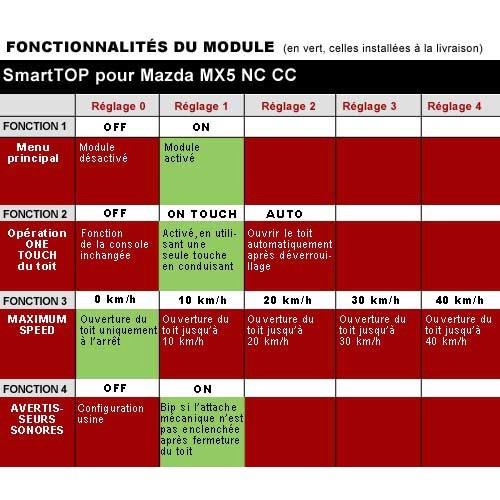 FONCTIONNALITÉS DU MODULE (en vert, celles installées à la livraison)

SmartTOP pour Mazda MX5 NC CC

| | Réglage 0 | Réglage 1 | Réglage 2 | Réglage 3 | Réglage 4 |
|---|---|---|---|---|---|
| FONCTION 1 | OFF | ON | | | |
| Menu principal | Module désactivé | Module activé | | | |
| FONCTION 2 | OFF | ON TOUCH | AUTO | | |
| Opération ONE TOUCH du toit | Fonction de la console inchangée | Activé, en utilisant une seule touche en conduisant | Ouvrir le toit automatiquement après déverrouillage | | |
| FONCTION 3 | 0 km/h | 10 km/h | 20 km/h | 30 km/h | 40 km/h |
| MAXIMUM SPEED | Ouverture du toit uniquement à l'arrêt | Ouverture du toit jusqu'à 10 km/h | Ouverture du toit jusqu'à 20 km/h | Ouverture du toit jusqu'à 30 km/h | Ouverture du toit jusqu'à 40 km/h |
| FONCTION 4 | OFF | ON | | | |
| AVERTISSEURS SONORES | Configuration usine | Bip si l'attache mécanique n'est pas enclenchée après fermeture du toit | | | |